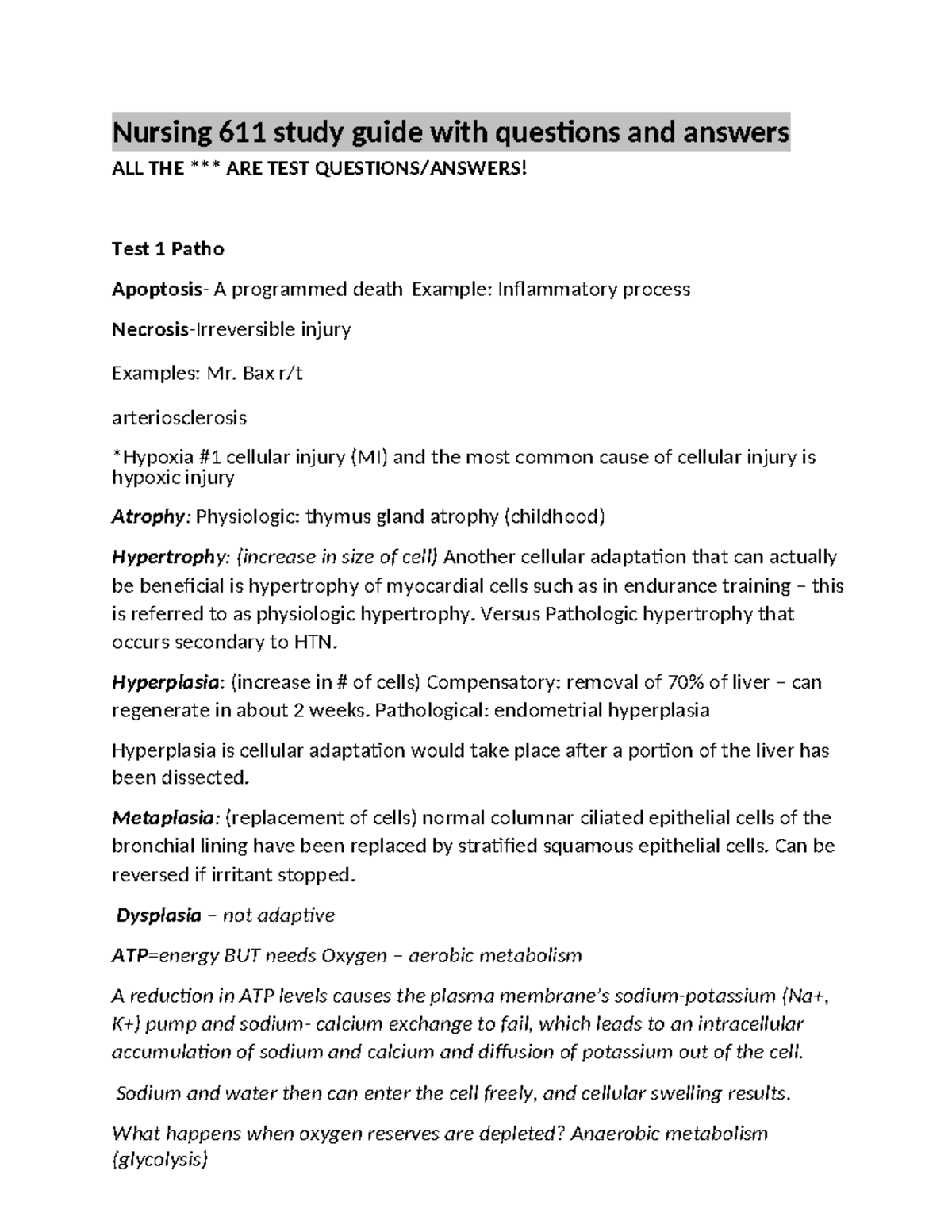 Nursing 611 study guide with questions and answers

ALL THE *** ARE TEST QUESTIONS/ANSWERS!

Test 1 Patho

Apoptosis- A programmed death  Example: Inflammatory process

Necrosis-Irreversible injury

Examples: Mr. Bax r/t

arteriosclerosis

*Hypoxia #1 cellular injury (MI) and the most common cause of cellular injury is hypoxic injury

Atrophy: Physiologic: thymus gland atrophy (childhood)

Hypertrophy: (increase in size of cell) Another cellular adaptation that can actually be beneficial is hypertrophy of myocardial cells such as in endurance training – this is referred to as physiologic hypertrophy. Versus Pathologic hypertrophy that occurs secondary to HTN.

Hyperplasia: (increase in # of cells) Compensatory: removal of 70% of liver – can regenerate in about 2 weeks. Pathological: endometrial hyperplasia

Hyperplasia is cellular adaptation would take place after a portion of the liver has been dissected.

Metaplasia: (replacement of cells) normal columnar ciliated epithelial cells of the bronchial lining have been replaced by stratified squamous epithelial cells. Can be reversed if irritant stopped.

Dysplasia – not adaptive

ATP=energy BUT needs Oxygen – aerobic metabolism

A reduction in ATP levels causes the plasma membrane's sodium-potassium (Na+, K+) pump and sodium- calcium exchange to fail, which leads to an intracellular accumulation of sodium and calcium and diffusion of potassium out of the cell.

Sodium and water then can enter the cell freely, and cellular swelling results.

What happens when oxygen reserves are depleted? Anaerobic metabolism (glycolysis)